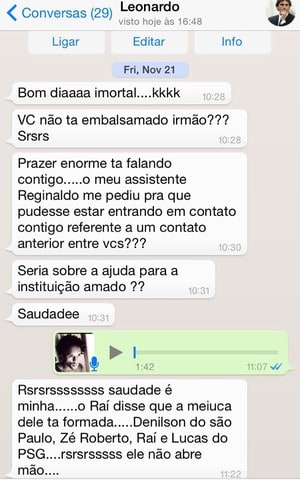 Conversas (29) Leonardo
visto hoje às 16:48

Ligar Editar Info

Fri, Nov 21

Bom diaaaa imortal....kkkk 10:28

VC não ta embalsamado irmão??? Srsrs 10:28

Prazer enorme ta falando contigo.....o meu assistente Reginaldo me pediu pra que pudesse estar entrando em contato contigo referente a um contato anterior entre vcs??? 10:30

Seria sobre a ajuda para a instituição amado ?? 10:31

Saudadee 10:31

1:42 11:07

Rsrsrsssssss saudade é minha......o Raí disse que a meiuca dele ta formada.....Denilson do são Paulo, Zé Roberto, Raí e Lucas do PSG....rsrsrsssss ele não abre mão.... 11:22